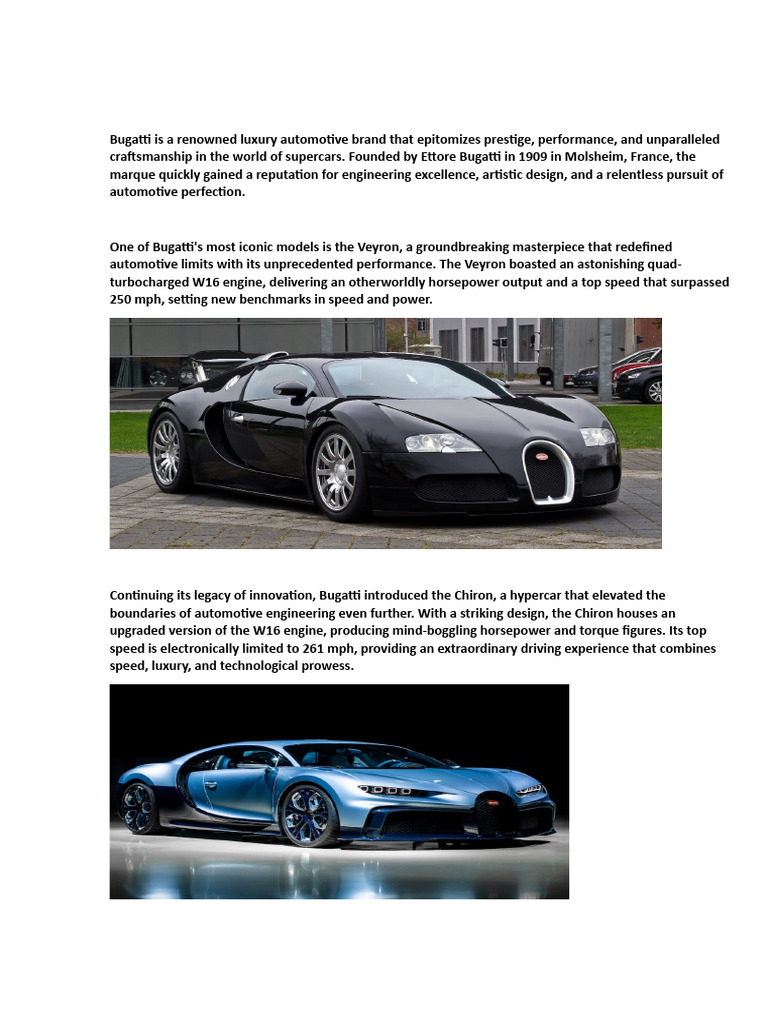 Bugatti is a renowned luxury automotive brand that epitomizes prestige, performance, and unparalleled craftsmanship in the world of supercars. Founded by Ettore Bugatti in 1909 in Molsheim, France, the marque quickly gained a reputation for engineering excellence, artistic design, and a relentless pursuit of automotive perfection.

One of Bugatti's most iconic models is the Veyron, a groundbreaking masterpiece that redefined automotive limits with its unprecedented performance. The Veyron boasted an astonishing quad-turbocharged W16 engine, delivering an otherworldly horsepower output and a top speed that surpassed 250 mph, setting new benchmarks in speed and power.

Continuing its legacy of innovation, Bugatti introduced the Chiron, a hypercar that elevated the boundaries of automotive engineering even further. With a striking design, the Chiron houses an upgraded version of the W16 engine, producing mind-boggling horsepower and torque figures. Its top speed is electronically limited to 261 mph, providing an extraordinary driving experience that combines speed, luxury, and technological prowess.